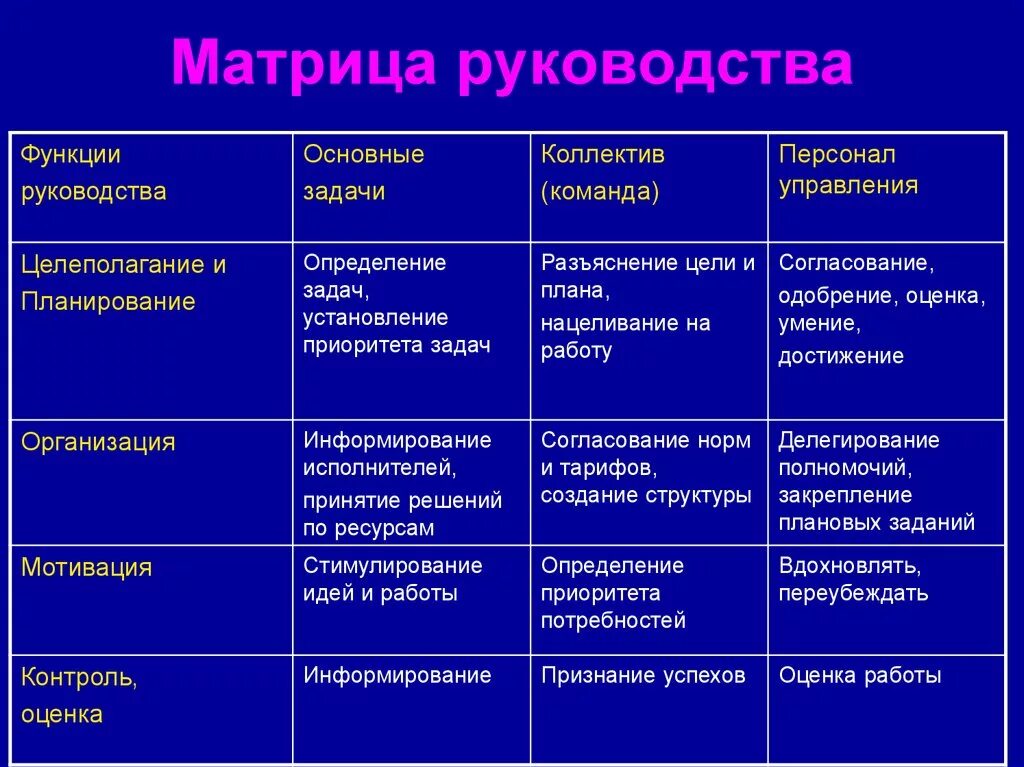 Матрица руководства

| Функции руководства | Основные задачи | Коллектив (команда) | Персонал управления |
|---|---|---|---|
| Целеполагание и Планирование | Определение задач, установление приоритета задач | Разъяснение цели и плана, нацеливание на работу | Согласование, одобрение, оценка, умение, достижение |
| Организация | Информирование исполнителей, принятие решений по ресурсам | Согласование норм и тарифов, создание структуры | Делегирование полномочий, закрепление плановых заданий |
| Мотивация | Стимулирование идей и работы | Определение приоритета потребностей | Вдохновлять, переубеждать |
| Контроль, оценка | Информирование | Признание успехов | Оценка работы |